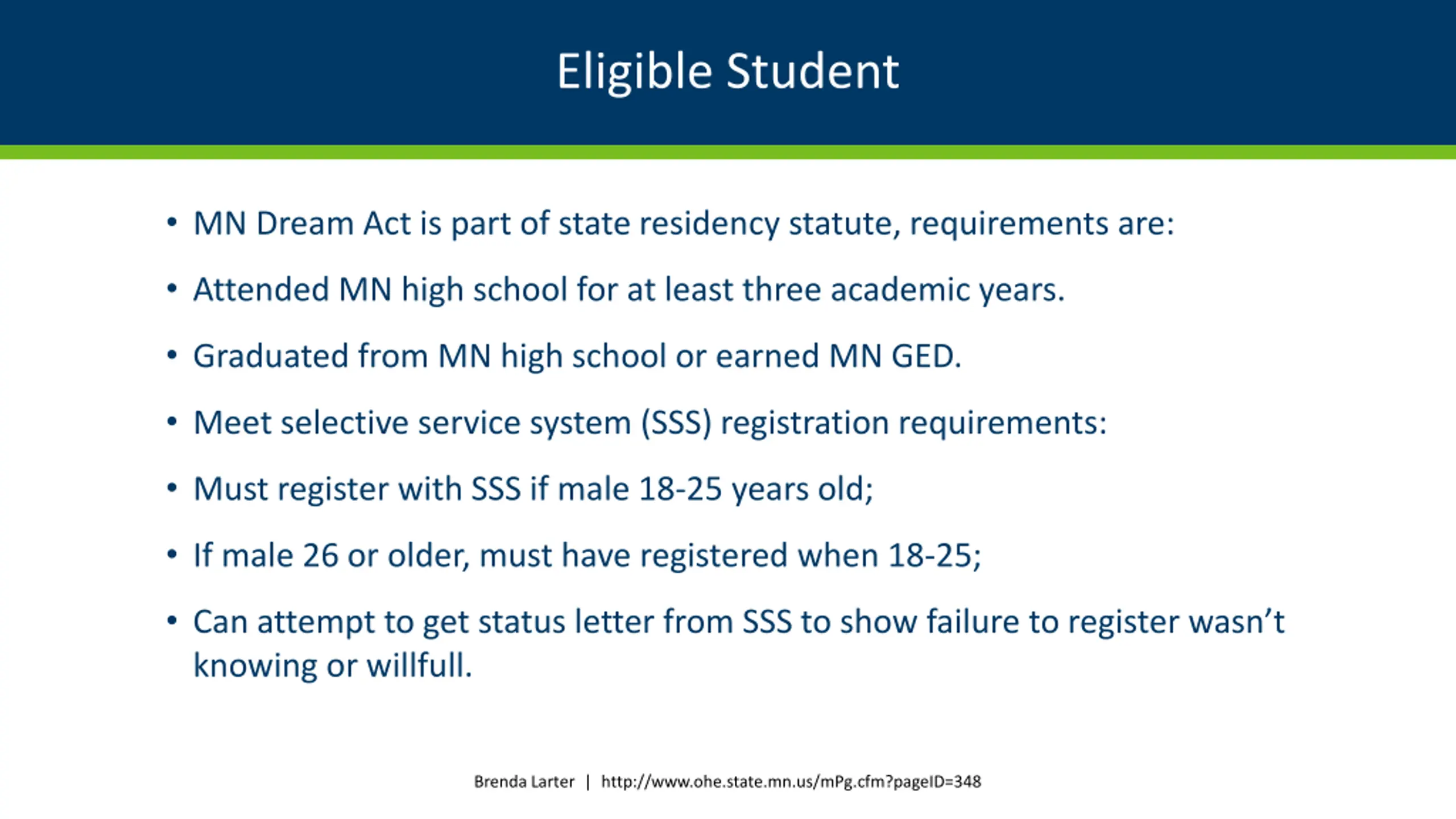 Eligible Student

• MN Dream Act is part of state residency statute, requirements are:

• Attended MN high school for at least three academic years.

• Graduated from MN high school or earned MN GED.

• Meet selective service system (SSS) registration requirements:

• Must register with SSS if male 18-25 years old;

• If male 26 or older, must have registered when 18-25;

• Can attempt to get status letter from SSS to show failure to register wasn't knowing or willfull.

Brenda Larter | http://www.ohe.state.mn.us/mPg.cfm?pageID=348